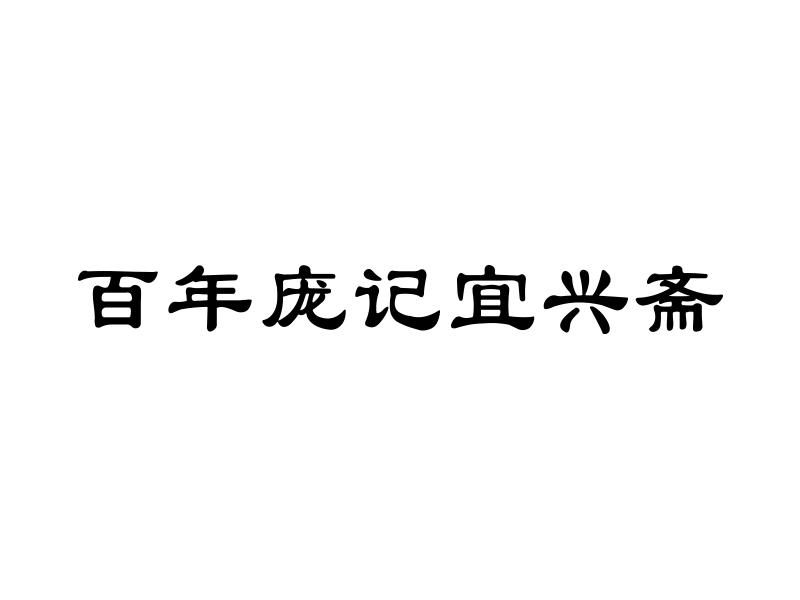 百年庞记宜兴斋